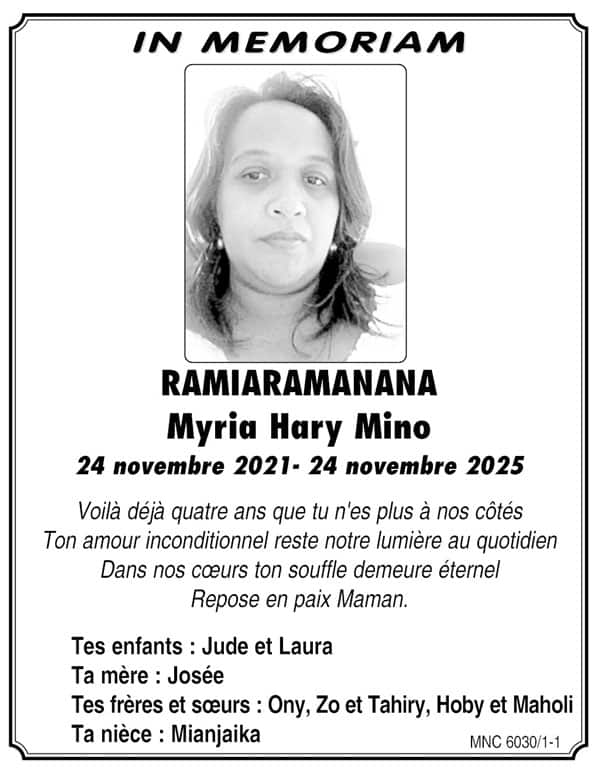 IN MEMORIAM

RAMIARAMANANA
Myria Hary Mino
24 novembre 2021- 24 novembre 2025

Voilà déjà quatre ans que tu n'es plus à nos côtés
Ton amour inconditionnel reste notre lumière au quotidien
Dans nos cœurs ton souffle demeure éternel
Repose en paix Maman.

Tes enfants : Jude et Laura
Ta mère : Josée
Tes frères et sœurs : Ony, Zo et Tahiry, Hoby et Maholi
Ta nièce : Mianjaika

MNC 6030/1-1